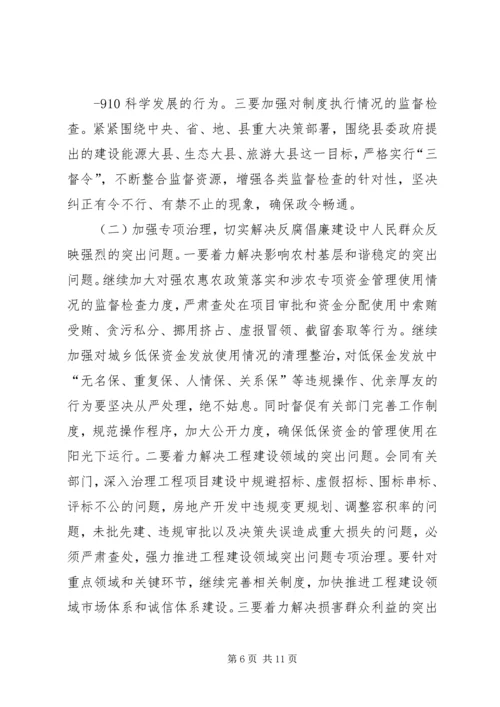 -910 科学发展的行为。三要加强对制度执行情况的监督检查。紧紧围绕中央、省、地、县重大决策部署，围绕县委政府提出的建设能源大县、生态大县、旅游大县这一目标，严格实行“三督令”，不断整合监督资源，增强各类监督检查的针对性，坚决纠正有令不行、有禁不止的现象，确保政令畅通。

（二）加强专项治理，切实解决反腐倡廉建设中人民群众反映强烈的突出问题。一要着力解决影响农村基层和谐稳定的突出问题。继续加大对强农惠农政策落实和涉农专项资金管理使用情况的监督检查力度，严肃查处在项目审批和资金分配使用中索贿受贿、贪污私分、挪用挤占、虚报冒领、截留套取等行为。继续加强对城乡低保资金发放使用情况的清理整治，对低保金发放中“无名保、重复保、人情保、关系保”等违规操作、优亲厚友的行为要坚决从严处理，绝不姑息。同时督促有关部门完善工作制度，规范操作程序，加大公开力度，确保低保资金的管理使用在阳光下运行。二要着力解决工程建设领域的突出问题。会同有关部门，深入治理工程项目建设中规避招标、虚假招标、围标串标、评标不公的问题，房地产开发中违规变更规划、调整容积率的问题，未批先建、违规审批以及决策失误造成重大损失的问题，必须严肃查处，强力推进工程建设领域突出问题专项治理。要针对重点领域和关键环节，继续完善相关制度，加快推进工程建设领域市场体系和诚信体系建设。三要着力解决损害群众利益的突出

第 6 页 共 11 页